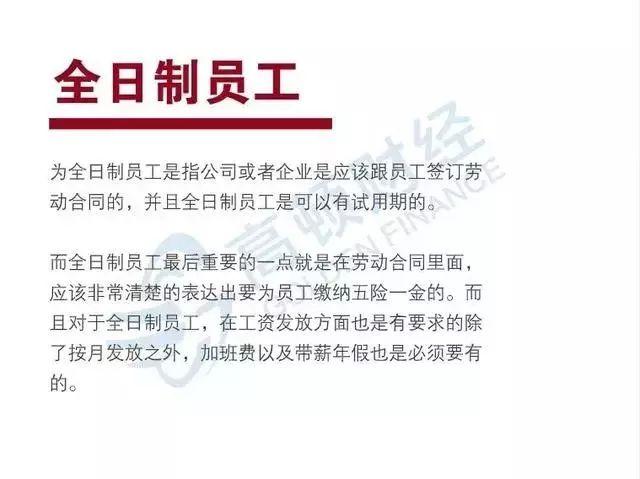 全日制员工

为全日制员工是指公司或者企业是应该跟员工签订劳动合同的，并且全日制员工是可以有试用期的。

而全日制员工最后重要的一点就是在劳动合同里面，应该非常清楚的表达出要为员工缴纳五险一金的。而且对于全日制员工，在工资发放方面也是有要求的除了按月发放之外，加班费以及带薪年假也是必须要有的。

高顿财经 GOLDEN FINANCE